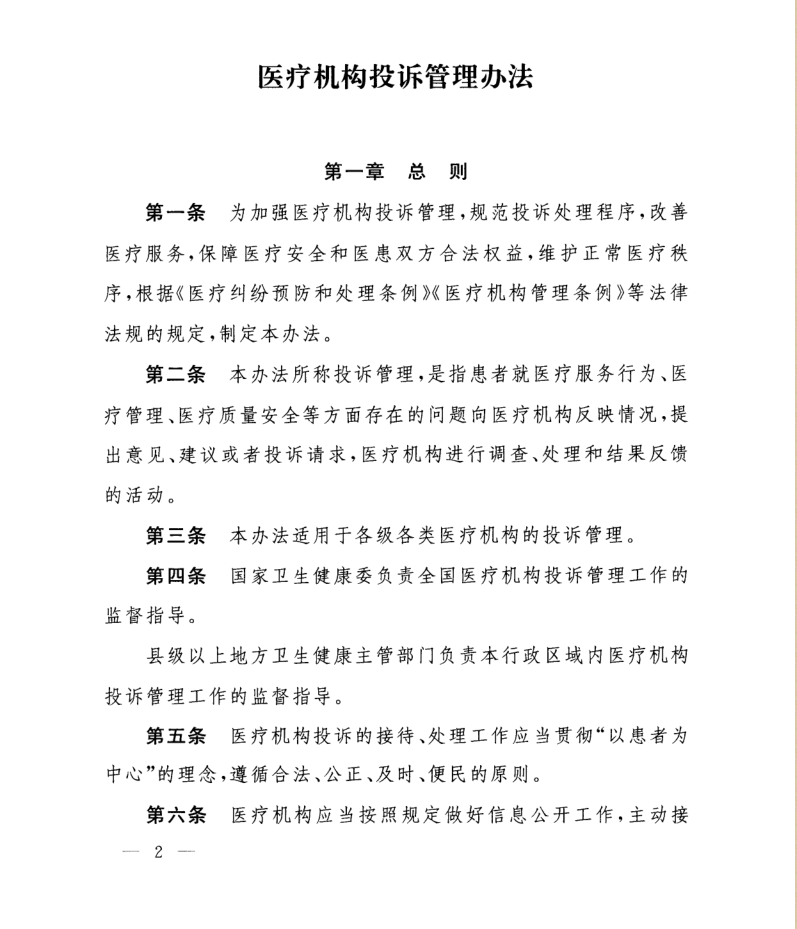 医疗机构投诉管理办法

第一章　总　则

第一条　为加强医疗机构投诉管理，规范投诉处理程序，改善医疗服务，保障医疗安全和医患双方合法权益，维护正常医疗秩序，根据《医疗纠纷预防和处理条例》《医疗机构管理条例》等法律法规的规定，制定本办法。

第二条　本办法所称投诉管理，是指患者就医疗服务行为、医疗管理、医疗质量安全等方面存在的问题向医疗机构反映情况，提出意见、建议或者投诉请求，医疗机构进行调查、处理和结果反馈的活动。

第三条　本办法适用于各级各类医疗机构的投诉管理。

第四条　国家卫生健康委负责全国医疗机构投诉管理工作的监督指导。

县级以上地方卫生健康主管部门负责本行政区域内医疗机构投诉管理工作的监督指导。

第五条　医疗机构投诉的接待、处理工作应当贯彻“以患者为中心”的理念，遵循合法、公正、及时、便民的原则。

第六条　医疗机构应当按照规定做好信息公开工作，主动接

— 2 —